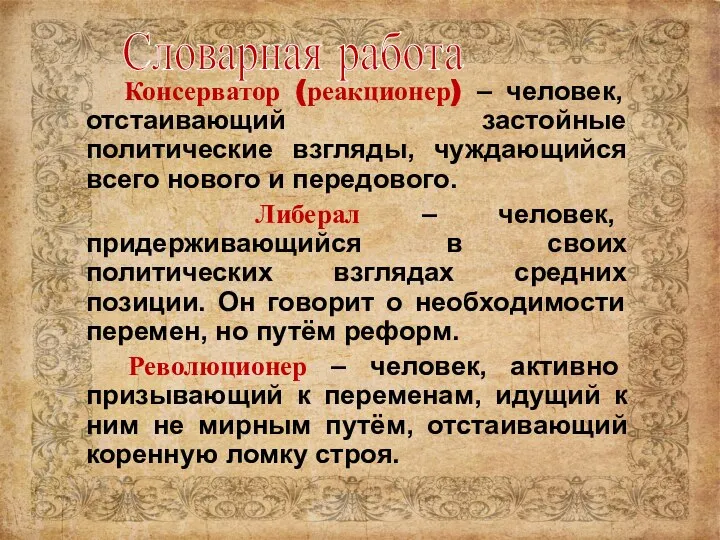 Словарная работа

Консерватор (реакционер) – человек, отстаивающий застойные политические взгляды, чуждающийся всего нового и передового.

Либерал – человек, придерживающийся в своих политических взглядах средних позиции. Он говорит о необходимости перемен, но путём реформ.

Революционер – человек, активно призывающий к переменам, идущий к ним не мирным путём, отстаивающий коренную ломку строя.